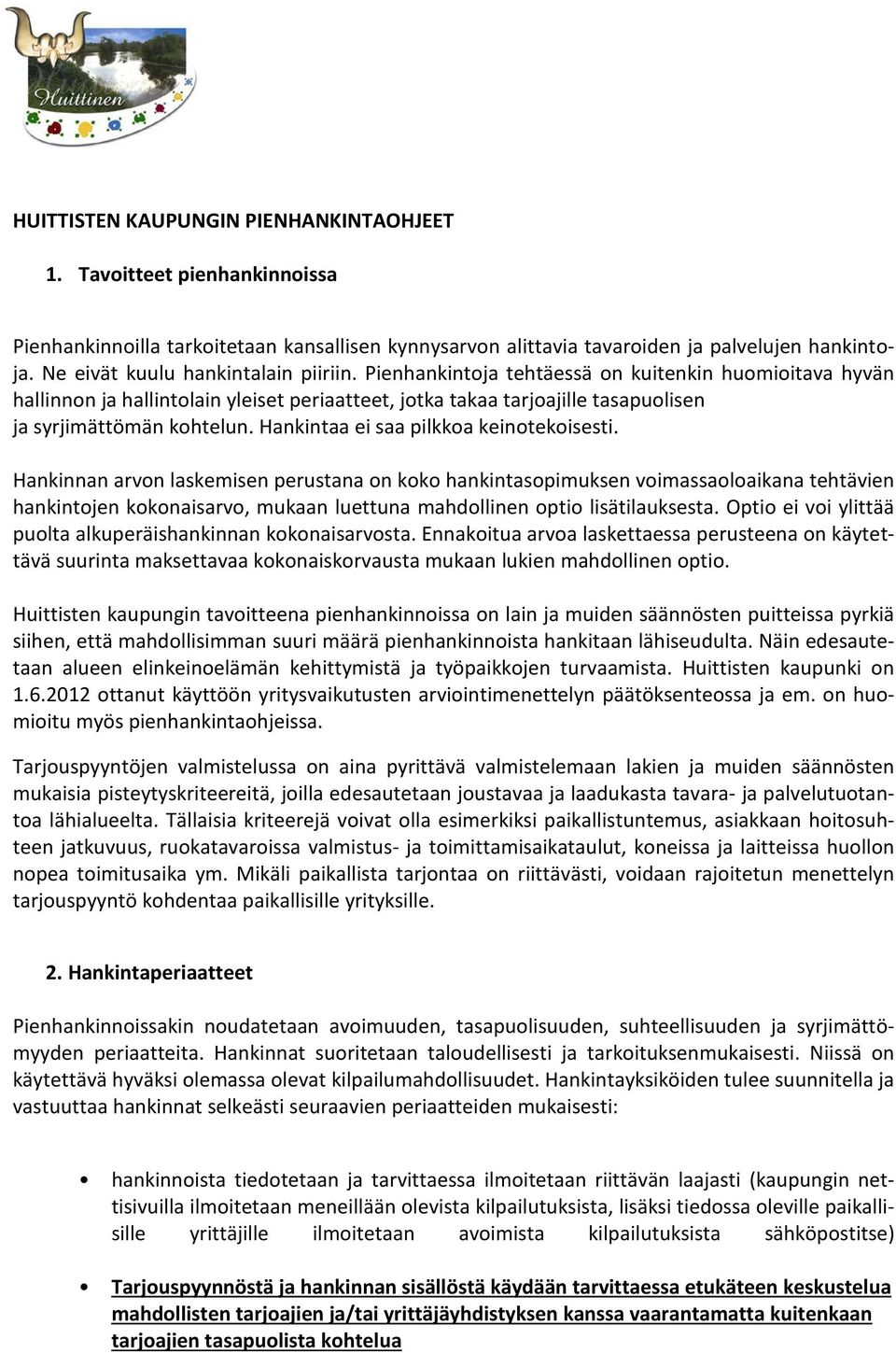 Huittinen

HUITTISTEN KAUPUNGIN PIENHANKINTAOHJEET

1. Tavoitteet pienhankinnoissa

Pienhankinnoilla tarkoitetaan kansallisen kynnysarvon alittavia tavaroiden ja palvelujen hankintoja. Ne eivät kuulu hankintalain piiriin. Pienhankintoja tehtäessä on kuitenkin huomioitava hyvän hallinnon ja hallintolain yleiset periaatteet, jotka takaa tarjoajille tasapuolisen ja syrjimättömän kohtelun. Hankintaa ei saa pilkkoa keinotekoisesti.

Hankinnan arvon laskemisen perustana on koko hankintasopimuksen voimassaoloaikana tehtävien hankintojen kokonaisarvo, mukaan luettuna mahdollinen optio lisätilauksesta. Optio ei voi ylittää puolta alkuperäishankinnan kokonaisarvosta. Ennakoitua arvoa laskettaessa perusteena on käytettävä suurinta maksettavaa kokonaiskorvausta mukaan lukien mahdollinen optio.

Huittisten kaupungin tavoitteena pienhankinnoissa on lain ja muiden säännösten puitteissa pyrkiä siihen, että mahdollisimman suuri määrä pienhankinnoista hankitaan lähiseudulta. Näin edesautetaan alueen elinkeinoelämän kehittymistä ja työpaikkojen turvaamista. Huittisten kaupunki on 1.6.2012 ottanut käyttöön yritysvaikutusten arviointimenettelyn päätöksenteossa ja em. on huomioitu myös pienhankintaohjeissa.

Tarjouspyyntöjen valmistelussa on aina pyrittävä valmistelemaan lakien ja muiden säännösten mukaisia pisteytyskriteereitä, joilla edesautetaan joustavaa ja laadukasta tavara- ja palvelutuotantoa lähialueelta. Tällaisia kriteerejä voivat olla esimerkiksi paikallistuntemus, asiakkaan hoitosuhteen jatkuvuus, ruokatavaroissa valmistus- ja toimittamisaikataulut, koneissa ja laitteissa huollon nopea toimitusaika ym. Mikäli paikallista tarjontaa on riittävästi, voidaan rajoitetun menettelyn tarjouspyyntö kohdentaa paikallisille yrityksille.

2. Hankintaperiaatteet

Pienhankinnoissakin noudatetaan avoimuuden, tasapuolisuuden, suhteellisuuden ja syrjimättömyyden periaatteita. Hankinnat suoritetaan taloudellisesti ja tarkoituksenmukaisesti. Niissä on käytettävä hyväksi olemassa olevat kilpailumahdollisuudet. Hankintayksiköiden tulee suunnitella ja vastuuttaa hankinnat selkeästi seuraavien periaatteiden mukaisesti:

• hankinnoista tiedotetaan ja tarvittaessa ilmoitetaan riittävän laajasti (kaupungin nettisivuilla ilmoitetaan meneillään olevista kilpailutuksista, lisäksi tiedossa oleville paikallisille yrittäjille ilmoitetaan avoimista kilpailutuksista sähköpostitse)

• Tarjouspyynnöstä ja hankinnan sisällöstä käydään tarvittaessa etukäteen keskustelua mahdollisten tarjoajien ja/tai yrittäjäyhdistyksen kanssa vaarantamatta kuitenkaan tarjoajien tasapuolista kohtelua